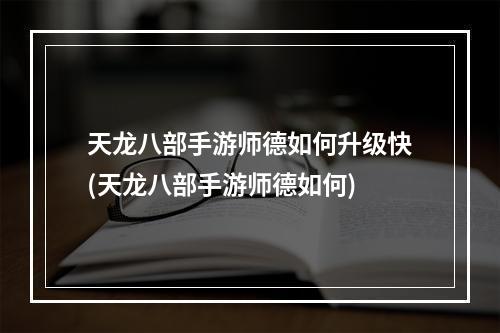 天龙八部手游师德如何升级快
(天龙八部手游师德如何)